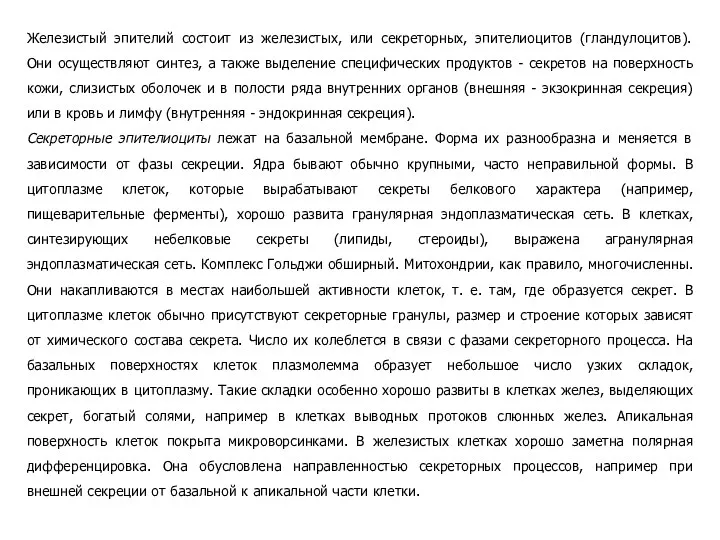 Железистый эпителий состоит из железистых, или секреторных, эпителиоцитов (гландулоцитов). Они осуществляют синтез, а также выделение специфических продуктов - секретов на поверхность кожи, слизистых оболочек и в полости ряда внутренних органов (внешняя - экзокринная секреция) или в кровь и лимфу (внутренняя - эндокринная секреция).

Секреторные эпителиоциты лежат на базальной мембране. Форма их разнообразна и меняется в зависимости от фазы секреции. Ядра бывают обычно крупными, часто неправильной формы. В цитоплазме клеток, которые вырабатывают секреты белкового характера (например, пищеварительные ферменты), хорошо развита гранулярная эндоплазматическая сеть. В клетках, синтезирующих небелковые секреты (липиды, стероиды), выражена агранулярная эндоплазматическая сеть. Комплекс Гольджи обширный. Митохондрии, как правило, многочисленны. Они накапливаются в местах наибольшей активности клеток, т. е. там, где образуется секрет. В цитоплазме клеток обычно присутствуют секреторные гранулы, размер и строение которых зависят от химического состава секрета. Число их колеблется в связи с фазами секреторного процесса. На базальных поверхностях клеток плазмолемма образует небольшое число узких складок, проникающих в цитоплазму. Такие складки особенно хорошо развиты в клетках желез, выделяющих секрет, богатый солями, например в клетках выводных протоков слюнных желез. Апикальная поверхность клеток покрыта микроворсинками. В железистых клетках хорошо заметна полярная дифференцировка. Она обусловлена направленностью секреторных процессов, например при внешней секреции от базальной к апикальной части клетки.